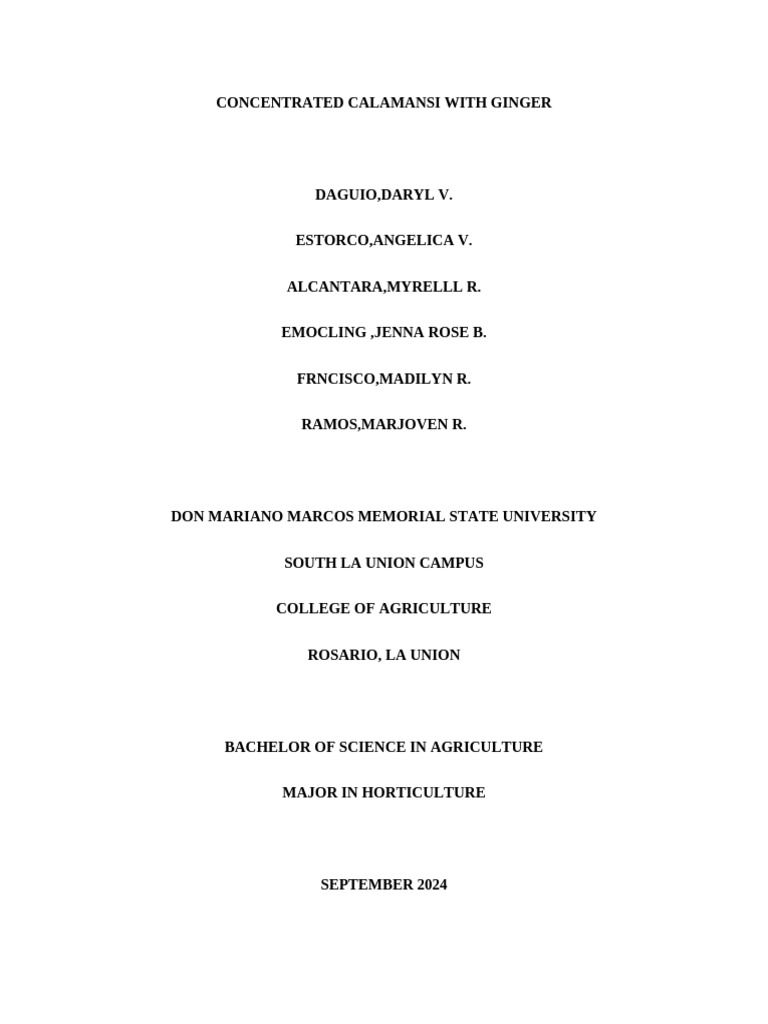 CONCENTRATED CALAMANSI WITH GINGER

DAGUIO,DARYL V.

ESTORCO,ANGELICA V.

ALCANTARA,MYRELLL R.

EMOCLING ,JENNA ROSE B.

FRNCISCO,MADILYN R.

RAMOS,MARJOVEN R.

DON MARIANO MARCOS MEMORIAL STATE UNIVERSITY

SOUTH LA UNION CAMPUS

COLLEGE OF AGRICULTURE

ROSARIO, LA UNION

BACHELOR OF SCIENCE IN AGRICULTURE

MAJOR IN HORTICULTURE

SEPTEMBER 2024